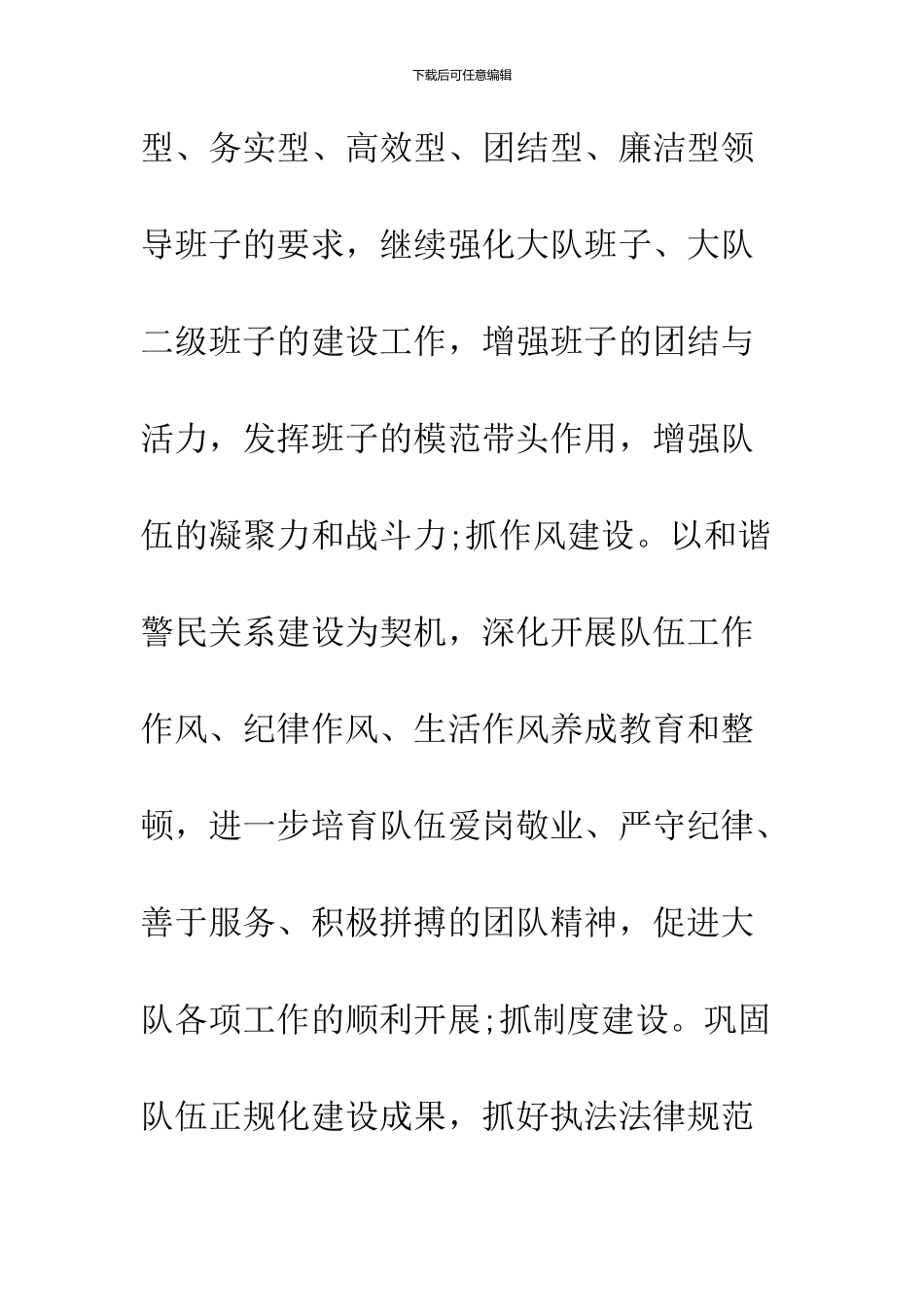 下载后可任意编辑

型、务实型、高效型、团结型、廉洁型领导班子的要求，继续强化大队班子、大队二级班子的建设工作，增强班子的团结与活力，发挥班子的模范带头作用，增强队伍的凝聚力和战斗力;抓作风建设。以和谐警民关系建设为契机，深化开展队伍工作作风、纪律作风、生活作风养成教育和整顿，进一步培育队伍爱岗敬业、严守纪律、善于服务、积极拼搏的团队精神，促进大队各项工作的顺利开展;抓制度建设。巩固队伍正规化建设成果，抓好执法法律规范